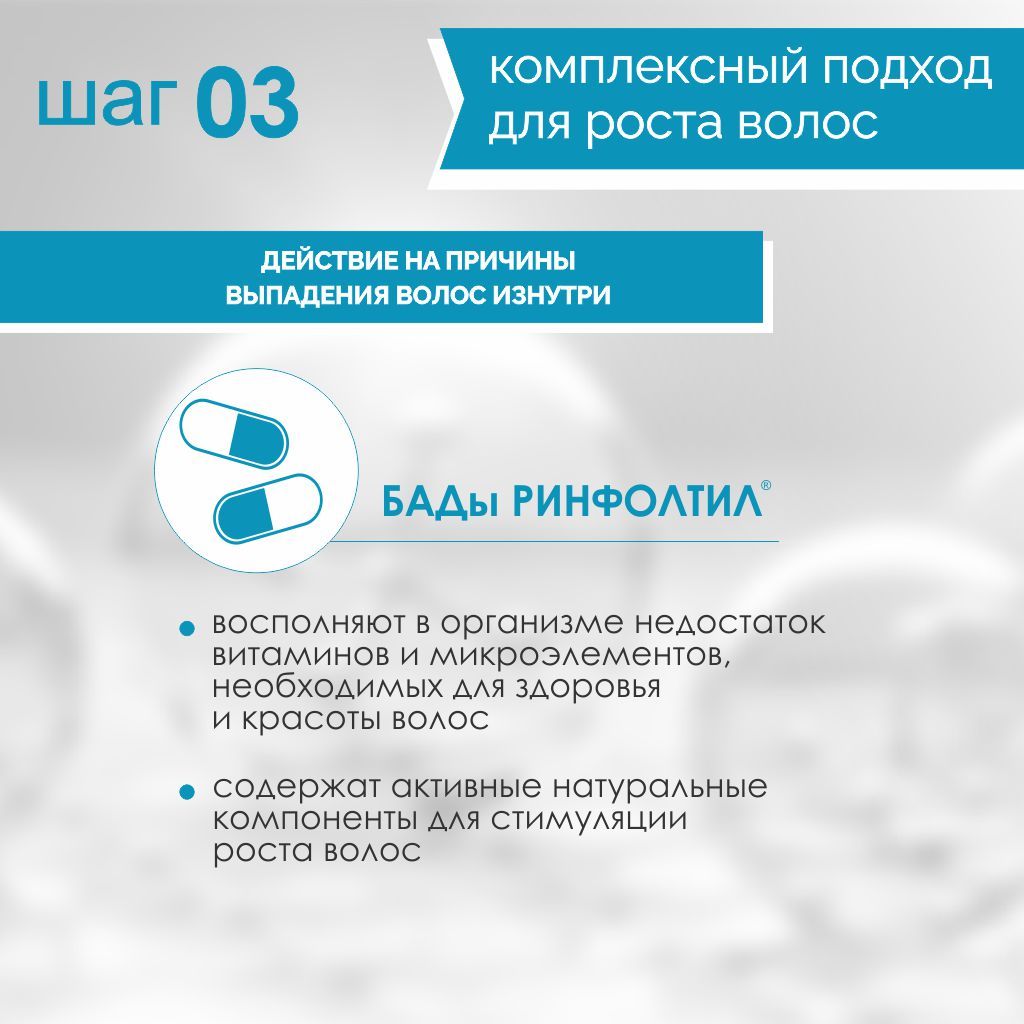 шаг 03

комплексный подход для роста волос

ДЕЙСТВИЕ НА ПРИЧИНЫ ВЫПАДЕНИЯ ВОЛОС ИЗНУТРИ

БАДы РИНФОЛТИЛ®

• восполняют в организме недостаток витаминов и микроэлементов, необходимых для здоровья и красоты волос

• содержат активные натуральные компоненты для стимуляции роста волос